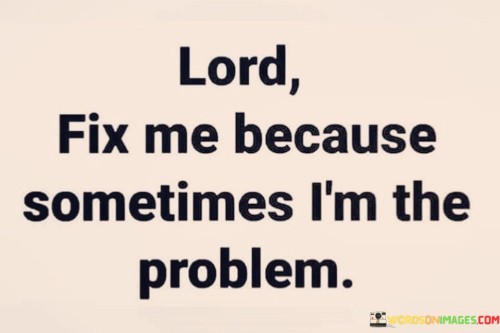 Lord,
Fix me because sometimes I'm the problem.

WORDSONIMAGES.COM